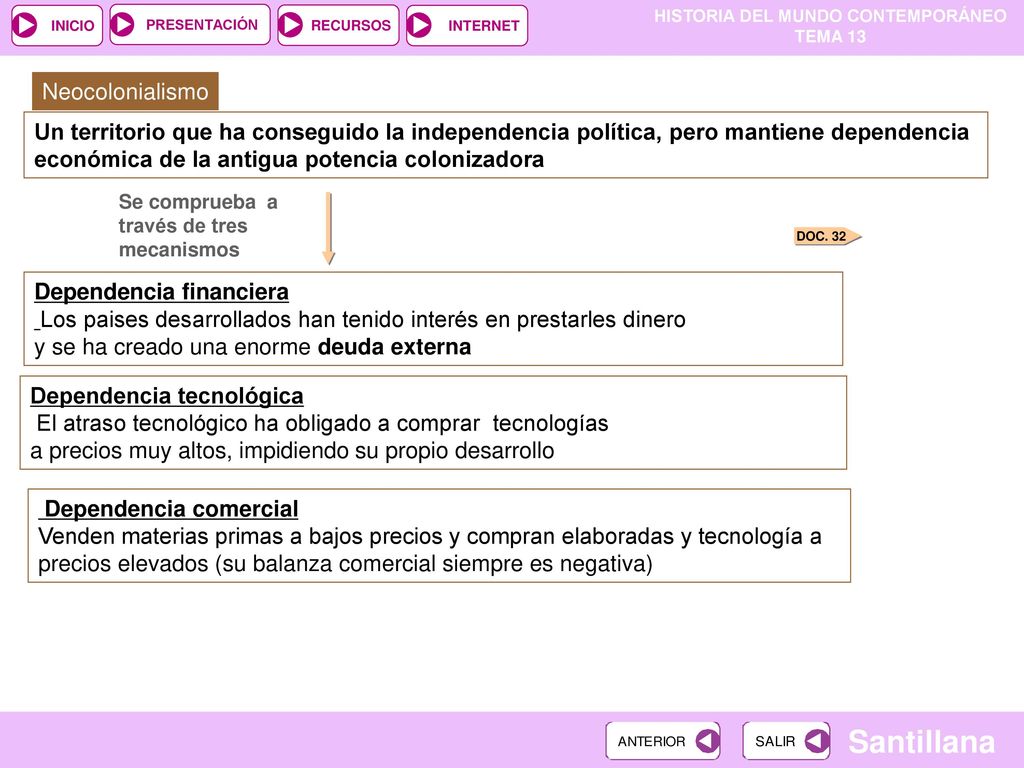 INICIO PRESENTACIÓN RECURSOS INTERNET

HISTORIA DEL MUNDO CONTEMPORÁNEO
TEMA 13

Neocolonialismo

Un territorio que ha conseguido la independencia política, pero mantiene dependencia económica de la antigua potencia colonizadora

Se comprueba a través de tres mecanismos

DOC. 32

Dependencia financiera
Los paises desarrollados han tenido interés en prestarles dinero y se ha creado una enorme deuda externa

Dependencia tecnológica
El atraso tecnológico ha obligado a comprar tecnologías a precios muy altos, impidiendo su propio desarrollo

Dependencia comercial
Venden materias primas a bajos precios y compran elaboradas y tecnología a precios elevados (su balanza comercial siempre es negativa)

ANTERIOR SALIR

Santillana